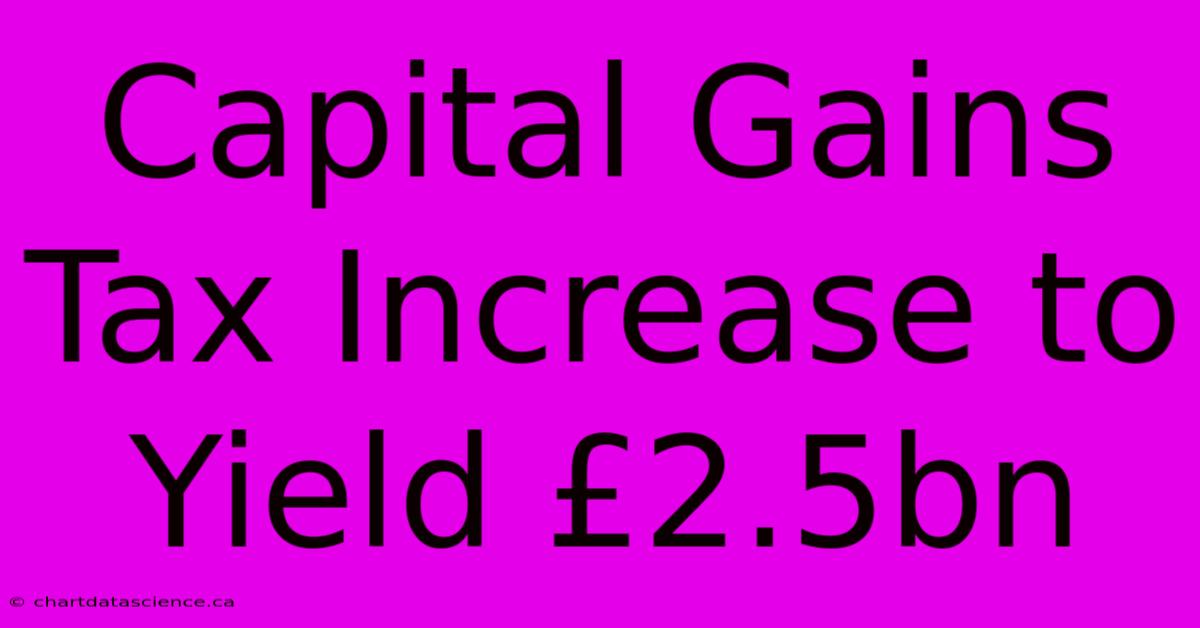 Capital Gains Tax Increase to Yield £2.5bn

© chartdatascience.ca